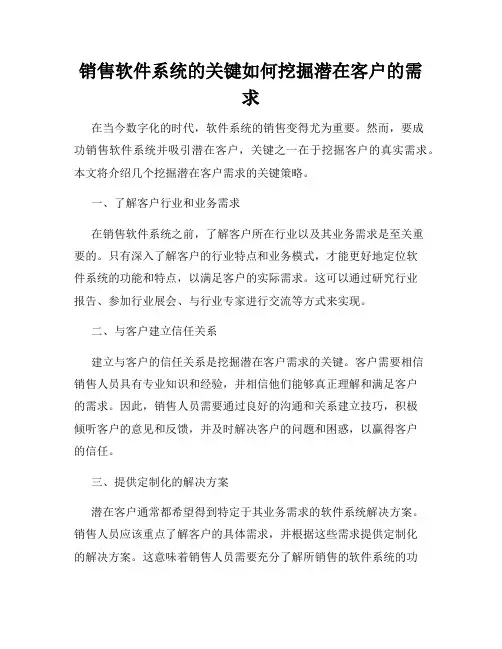 销售软件系统的关键如何挖掘潜在客户的需求

在当今数字化的时代，软件系统的销售变得尤为重要。然而，要成功销售软件系统并吸引潜在客户，关键之一在于挖掘客户的真实需求。本文将介绍几个挖掘潜在客户需求的关键策略。

一、了解客户行业和业务需求

在销售软件系统之前，了解客户所在行业以及其业务需求是至关重要的。只有深入了解客户的行业特点和业务模式，才能更好地定位软件系统的功能和特点，以满足客户的实际需求。这可以通过研究行业报告、参加行业展会、与行业专家进行交流等方式来实现。

二、与客户建立信任关系

建立与客户的信任关系是挖掘潜在客户需求的关键。客户需要相信销售人员具有专业知识和经验，并相信他们能够真正理解和满足客户的需求。因此，销售人员需要通过良好的沟通和关系建立技巧，积极倾听客户的意见和反馈，并及时解决客户的问题和困惑，以赢得客户的信任。

三、提供定制化的解决方案

潜在客户通常都希望得到特定于其业务需求的软件系统解决方案。销售人员应该重点了解客户的具体需求，并根据这些需求提供定制化的解决方案。这意味着销售人员需要充分了解所销售的软件系统的功